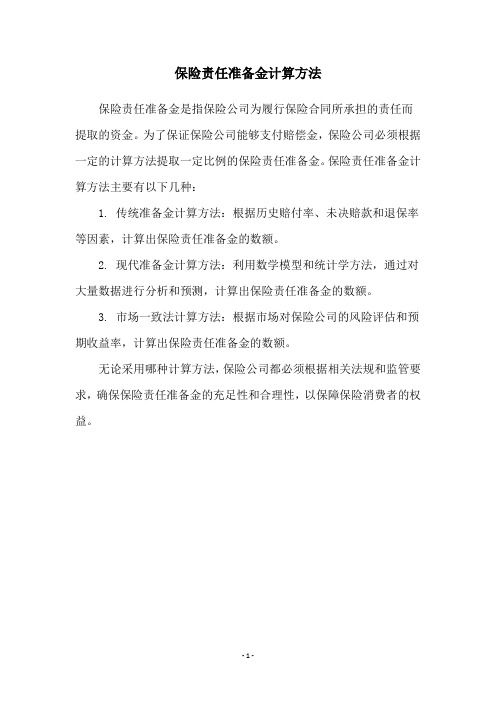 保险责任准备金计算方法

保险责任准备金是指保险公司为履行保险合同所承担的责任而提取的资金。为了保证保险公司能够支付赔偿金，保险公司必须根据一定的计算方法提取一定比例的保险责任准备金。保险责任准备金计算方法主要有以下几种：

1. 传统准备金计算方法：根据历史赔付率、未决赔款和退保率等因素，计算出保险责任准备金的数额。

2. 现代准备金计算方法：利用数学模型和统计学方法，通过对大量数据进行分析和预测，计算出保险责任准备金的数额。

3. 市场一致法计算方法：根据市场对保险公司的风险评估和预期收益率，计算出保险责任准备金的数额。

无论采用哪种计算方法，保险公司都必须根据相关法规和监管要求，确保保险责任准备金的充足性和合理性，以保障保险消费者的权益。

- 1 -